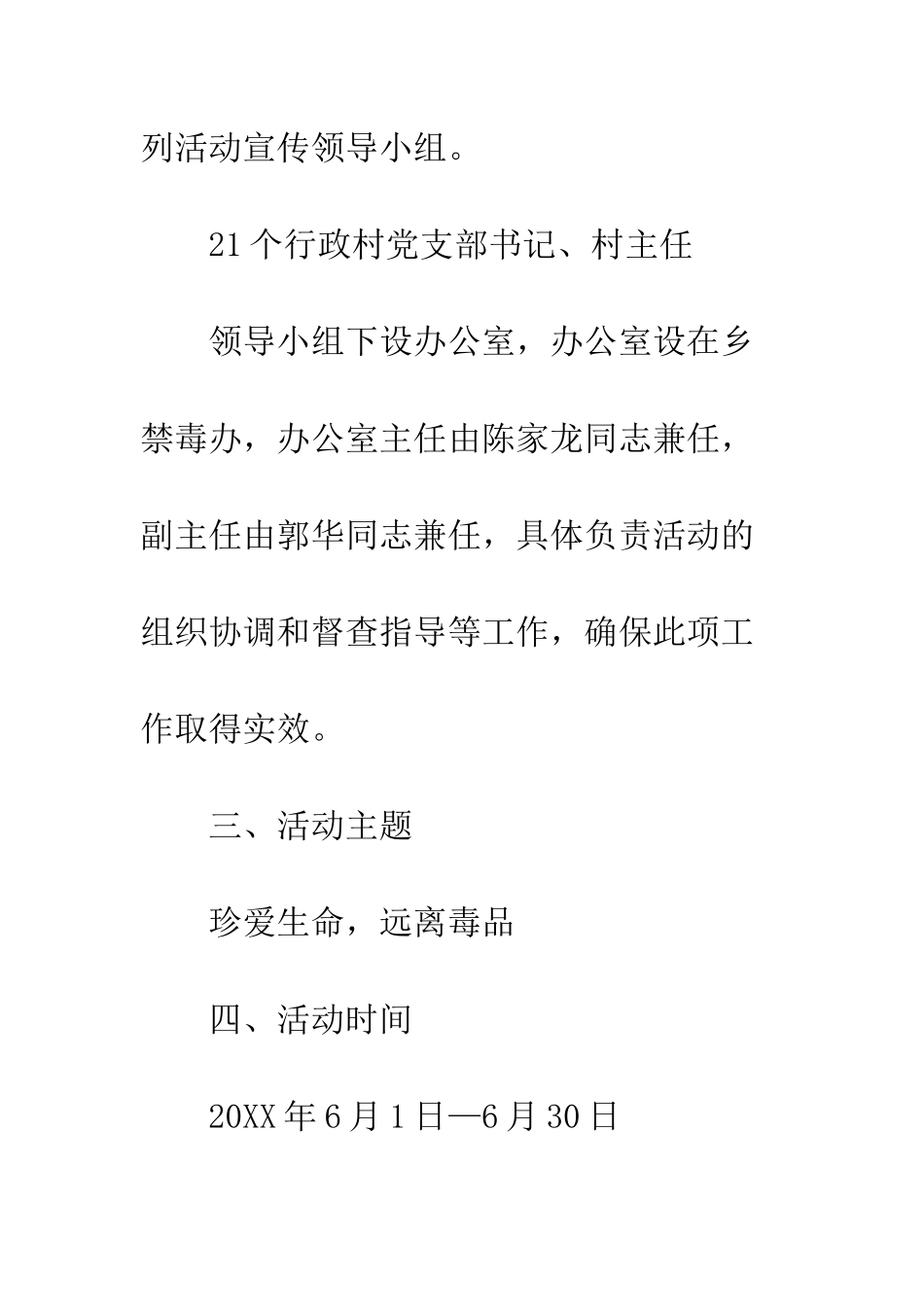 列活动宣传领导小组。

21个行政村党支部书记、村主任

领导小组下设办公室，办公室设在乡禁毒办，办公室主任由陈家龙同志兼任，副主任由郭华同志兼任，具体负责活动的组织协调和督查指导等工作，确保此项工作取得实效。

三、活动主题

珍爱生命，远离毒品

四、活动时间

20XX年6月1日—6月30日